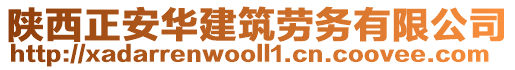 陕西正安华建筑劳务有限公司
http://xadarrenwooll1.cn.coovee.com